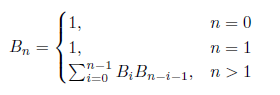 $B_n = \begin{cases} 1, & n = 0 \\ 1, & n = 1 \\ \sum_{i=0}^{n-1} B_i B_{n-i-1}, & n > 1 \end{cases}$